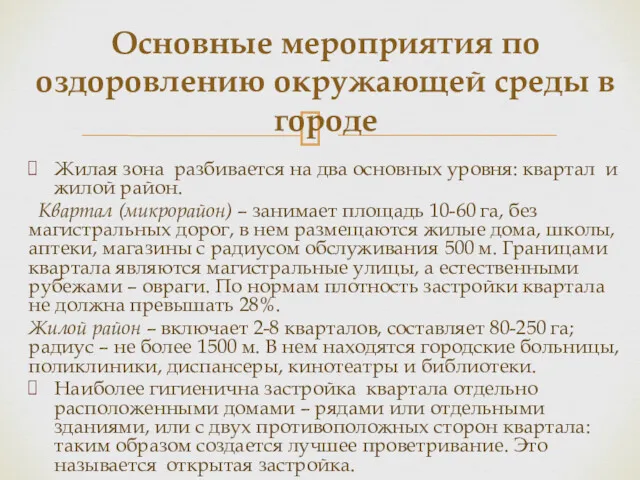 Основные мероприятия по оздоровлению окружающей среды в городе

Жилая зона разбивается на два основных уровня: квартал и жилой район.

Квартал (микрорайон) – занимает площадь 10-60 га, без магистральных дорог, в нем размещаются жилые дома, школы, аптеки, магазины с радиусом обслуживания 500 м. Границами квартала являются магистральные улицы, а естественными рубежами – овраги. По нормам плотность застройки квартала не должна превышать 28%.

Жилой район – включает 2-8 кварталов, составляет 80-250 га; радиус – не более 1500 м. В нем находятся городские больницы, поликлиники, диспансеры, кинотеатры и библиотеки.

Наиболее гигиенична застройка квартала отдельно расположенными домами – рядами или отдельными зданиями, или с двух противоположных сторон квартала: таким образом создается лучшее проветривание. Это называется открытая застройка.